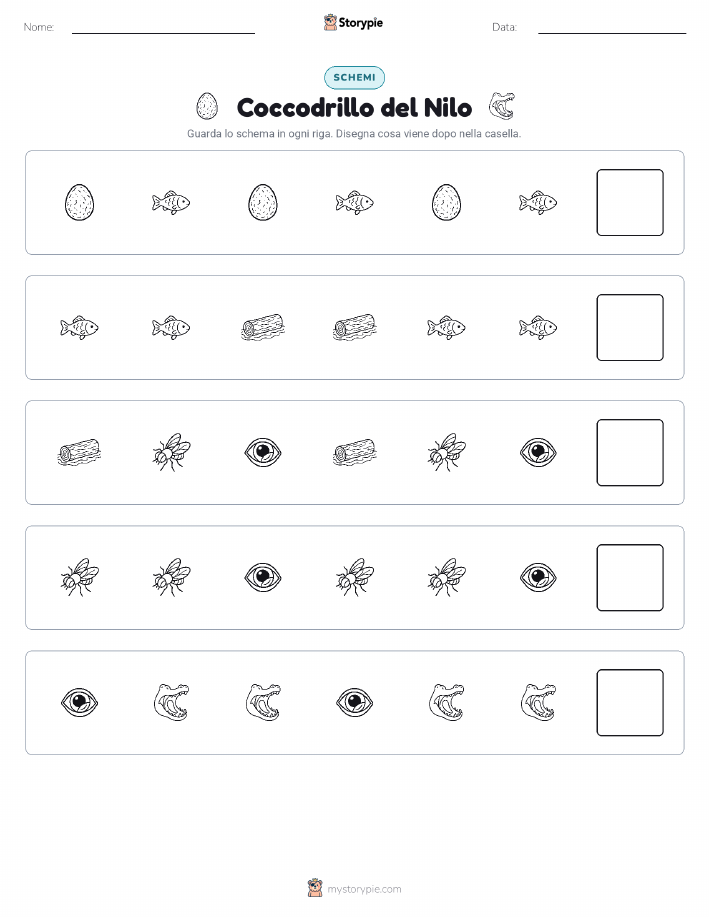 Nome:

Storypie

Data:

SCHEMI

Coccodrillo del Nilo

Guarda lo schema in ogni riga. Disegna cosa viene dopo nella casella.

mystorypie.com